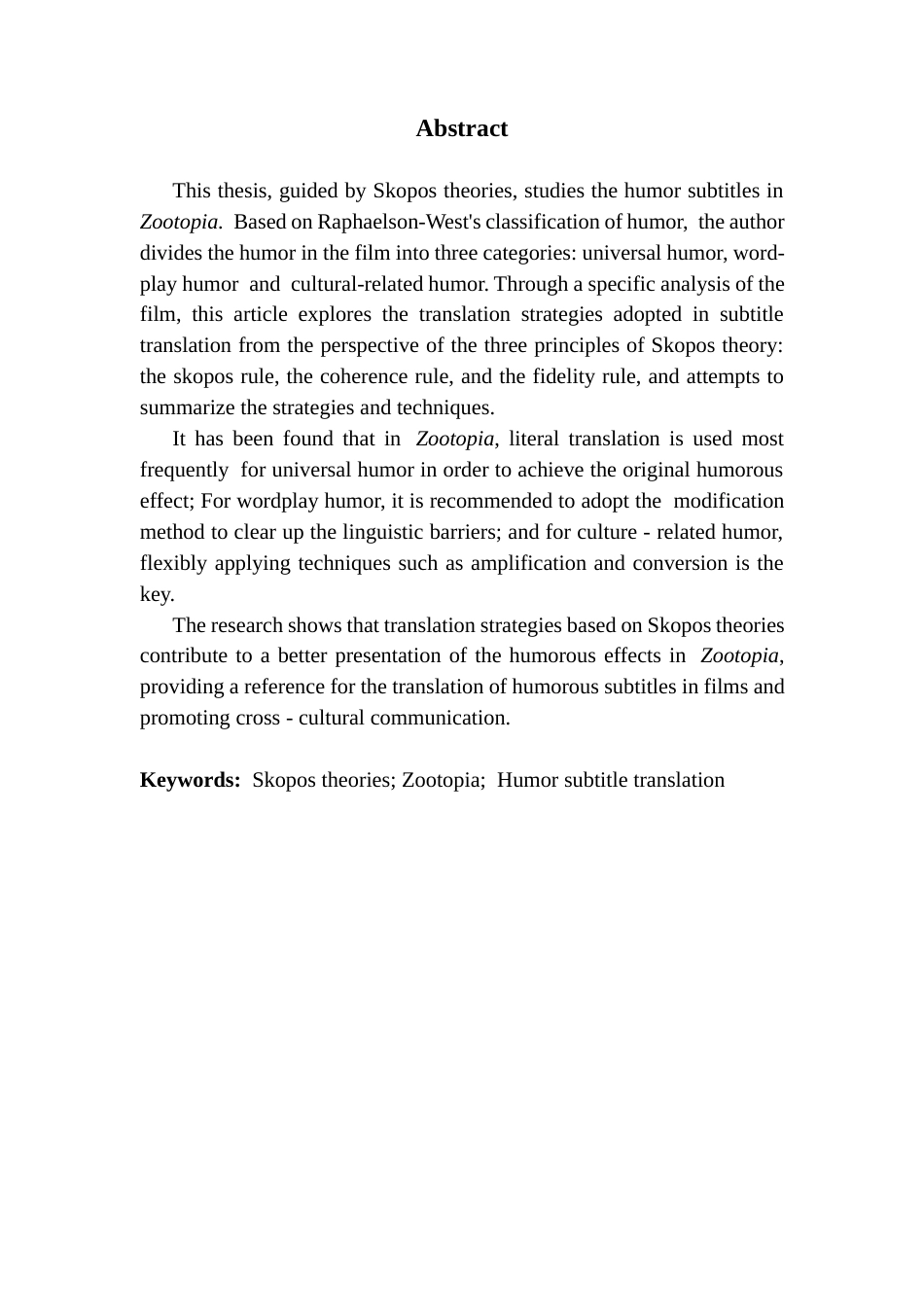 Abstract

This thesis, guided by Skopos theories, studies the humor subtitles in Zootopia. Based on Raphaelson-West's classification of humor, the author divides the humor in the film into three categories: universal humor, wordplay humor and cultural-related humor. Through a specific analysis of the film, this article explores the translation strategies adopted in subtitle translation from the perspective of the three principles of Skopos theory: the skopos rule, the coherence rule, and the fidelity rule, and attempts to summarize the strategies and techniques.

It has been found that in Zootopia, literal translation is used most frequently for universal humor in order to achieve the original humorous effect; For wordplay humor, it is recommended to adopt the modification method to clear up the linguistic barriers; and for culture - related humor, flexibly applying techniques such as amplification and conversion is the key.

The research shows that translation strategies based on Skopos theories contribute to a better presentation of the humorous effects in Zootopia, providing a reference for the translation of humorous subtitles in films and promoting cross - cultural communication.

Keywords: Skopos theories; Zootopia; Humor subtitle translation